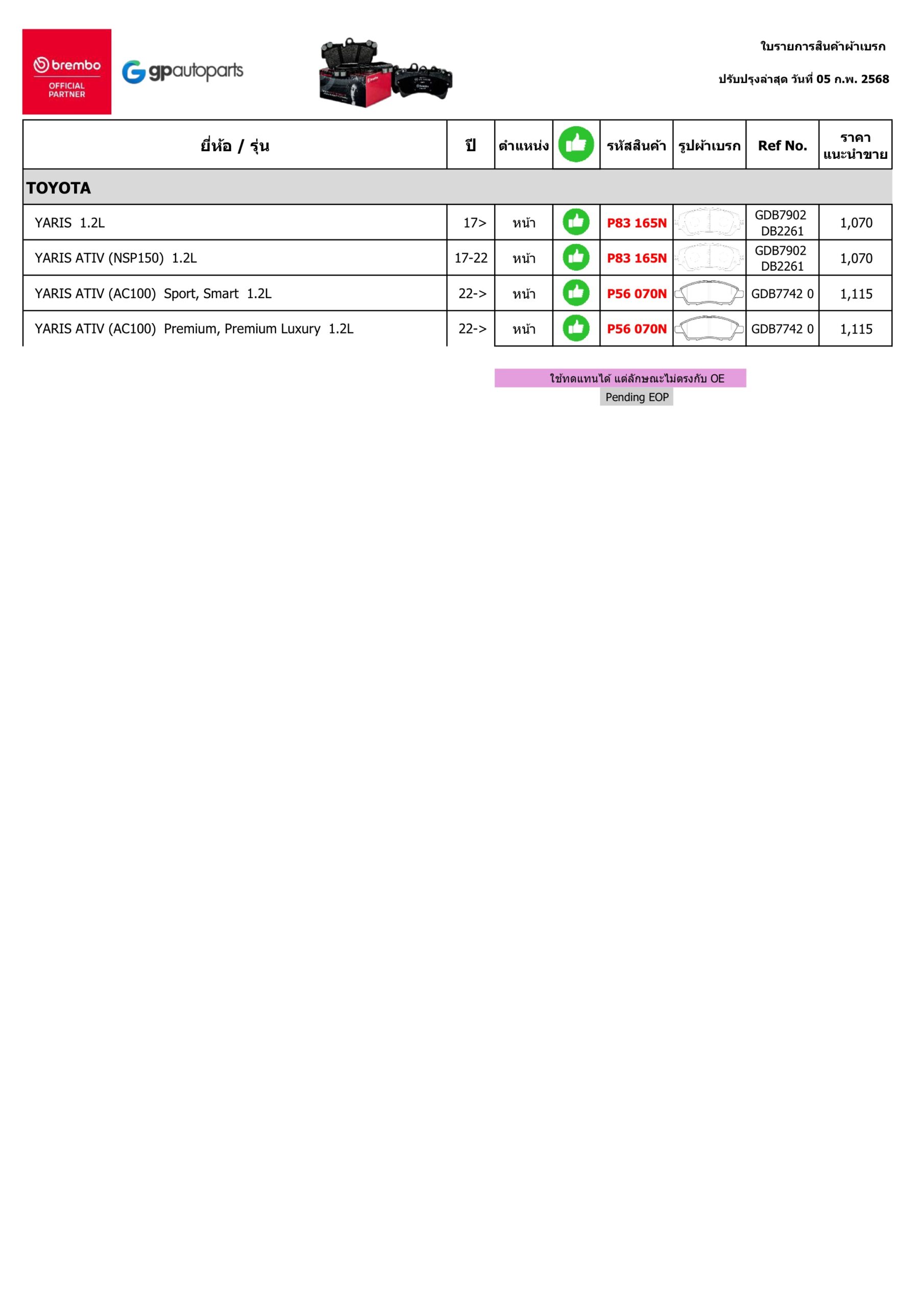 brembo OFFICIAL PARTNER

gpautoparts

ใบรายการสินค้าผ้าเบรก

ปรับปรุงล่าสุด วันที่ 05 ก.พ. 2568

| ยี่ห้อ / รุ่น | ปี | ตำแหน่ง | | รหัสสินค้า | รูปผ้าเบรก | Ref No. | ราคา แนะนำขาย |
|---|---|---|---|---|---|---|---|
| TOYOTA | | | | | | | |
| YARIS 1.2L | 17> | หน้า | | P83 165N | | GDB7902 DB2261 | 1,070 |
| YARIS ATIV (NSP150) 1.2L | 17-22 | หน้า | | P83 165N | | GDB7902 DB2261 | 1,070 |
| YARIS ATIV (AC100) Sport, Smart 1.2L | 22-> | หน้า | | P56 070N | | GDB7742 0 | 1,115 |
| YARIS ATIV (AC100) Premium, Premium Luxury 1.2L | 22-> | หน้า | | P56 070N | | GDB7742 0 | 1,115 |

ใช้ทดแทนได้ แต่ลักษณะไม่ตรงกับ OE

Pending EOP